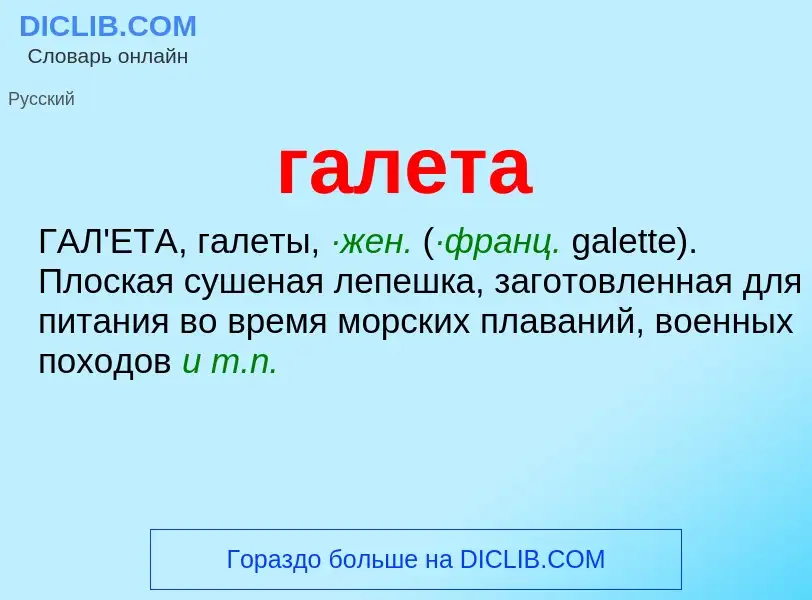 DICLIB.COM
Словарь онлайн

Русский

галета

ГАЛ'ЕТА, галеты, ·жен. (·франц. galette). Плоская сушеная лепешка, заготовленная для питания во время морских плаваний, военных походов и т.п.

Гораздо больше на DICLIB.COM